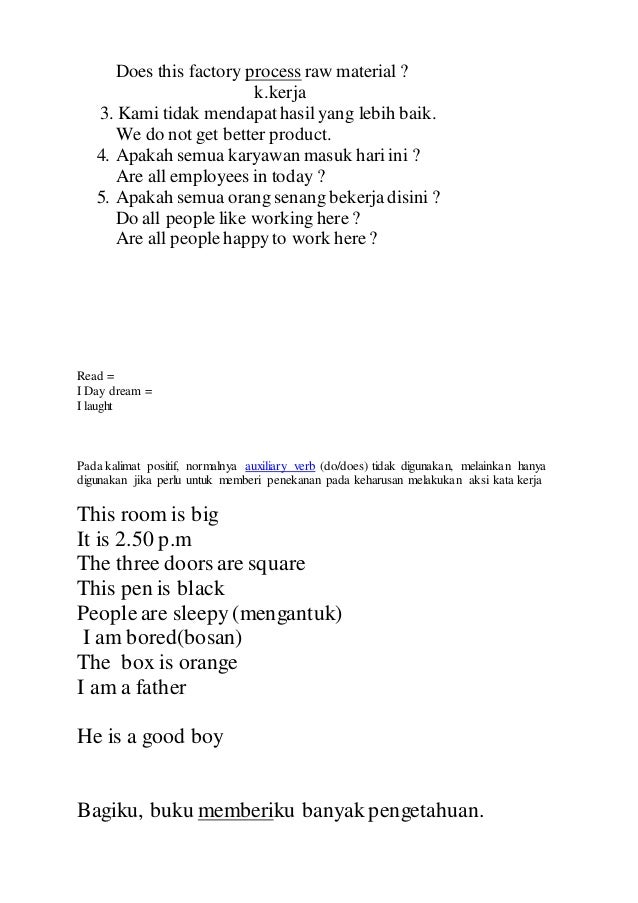 Does this factory process raw material ?
k.kerja

3. Kami tidak mendapat hasil yang lebih baik.
We do not get better product.
4. Apakah semua karyawan masuk hari ini ?
Are all employees in today ?
5. Apakah semua orang senang bekerja disini ?
Do all people like working here ?
Are all people happy to work here ?

Read =
I Day dream =
I laught

Pada kalimat positif, normalnya auxiliary verb (do/does) tidak digunakan, melainkan hanya digunakan jika perlu untuk memberi penekanan pada keharusan melakukan aksi kata kerja

This room is big
It is 2.50 p.m
The three doors are square
This pen is black
People are sleepy (mengantuk)
I am bored(bosan)
The box is orange
I am a father

He is a good boy

Bagiku, buku memberiku banyak pengetahuan.